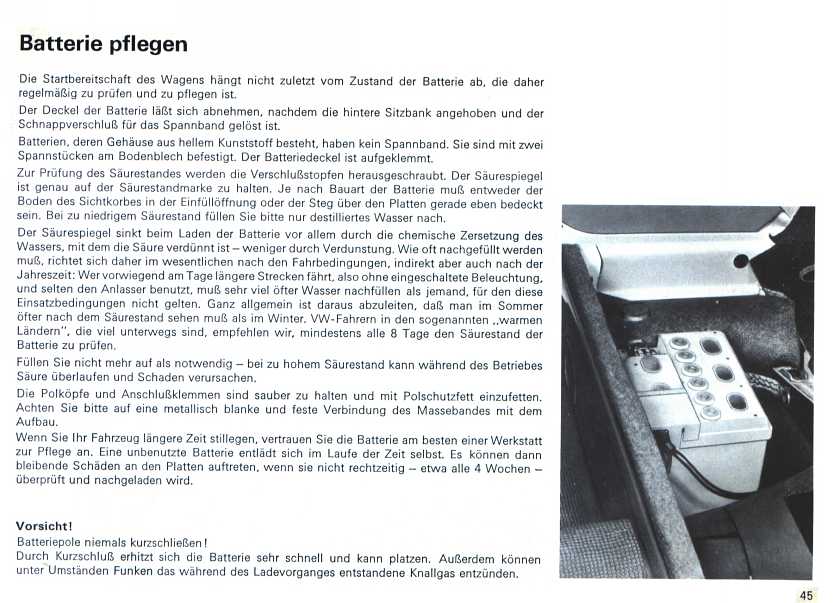 Batterie pflegen

Die Startbereitschaft des Wagens hängt nicht zuletzt vom Zustand der Batterie ab, die daher regelmäßig zu prüfen und zu pflegen ist.

Der Deckel der Batterie läßt sich abnehmen, nachdem die hintere Sitzbank angehoben und der Schnappverschluß für das Spannband gelöst ist.

Batterien, deren Gehäuse aus hellem Kunststoff besteht, haben kein Spannband. Sie sind mit zwei Spannstücken am Bodenblech befestigt. Der Batteriedeckel ist aufgeklemmt.

Zur Prüfung des Säurestandes werden die Verschlußstopfen herausgeschraubt. Der Säurespiegel ist genau auf der Säurestandmarke zu halten. Je nach Bauart der Batterie muß entweder der Boden des Sichtkorbes in der Einfüllöffnung oder der Steg über den Platten gerade eben bedeckt sein. Bei zu niedrigem Säurestand füllen Sie bitte nur destilliertes Wasser nach.

Der Säurespiegel sinkt beim Laden der Batterie vor allem durch die chemische Zersetzung des Wassers, mit dem die Säure verdünnt ist – weniger durch Verdunstung. Wie oft nachgefüllt werden muß, richtet sich daher im wesentlichen nach den Fahrbedingungen, indirekt aber auch nach der Jahreszeit: Wer vorwiegend am Tage längere Strecken fährt, also ohne eingeschaltete Beleuchtung, und selten den Anlasser benutzt, muß sehr viel öfter Wasser nachfüllen als jemand, für den diese Einsatzbedingungen nicht gelten. Ganz allgemein ist daraus abzuleiten, daß man im Sommer öfter nach dem Säurestand sehen muß als im Winter. VW-Fahrern in den sogenannten „warmen Ländern", die viel unterwegs sind, empfehlen wir, mindestens alle 8 Tage den Säurestand der Batterie zu prüfen.

Füllen Sie nicht mehr auf als notwendig – bei zu hohem Säurestand kann während des Betriebes Säure überlaufen und Schaden verursachen.

Die Polköpfe und Anschlußklemmen sind sauber zu halten und mit Polschutzfett einzufetten. Achten Sie bitte auf eine metallisch blanke und feste Verbindung des Massebandes mit dem Aufbau.

Wenn Sie Ihr Fahrzeug längere Zeit stillegen, vertrauen Sie die Batterie am besten einer Werkstatt zur Pflege an. Eine unbenutzte Batterie entlädt sich im Laufe der Zeit selbst. Es können dann bleibende Schäden an den Platten auftreten, wenn sie nicht rechtzeitig – etwa alle 4 Wochen – überprüft und nachgeladen wird.

Vorsicht!
Batteriepole niemals kurzschließen!
Durch Kurzschluß erhitzt sich die Batterie sehr schnell und kann platzen. Außerdem können unter Umständen Funken das während des Ladevorganges entstandene Knallgas entzünden.

45